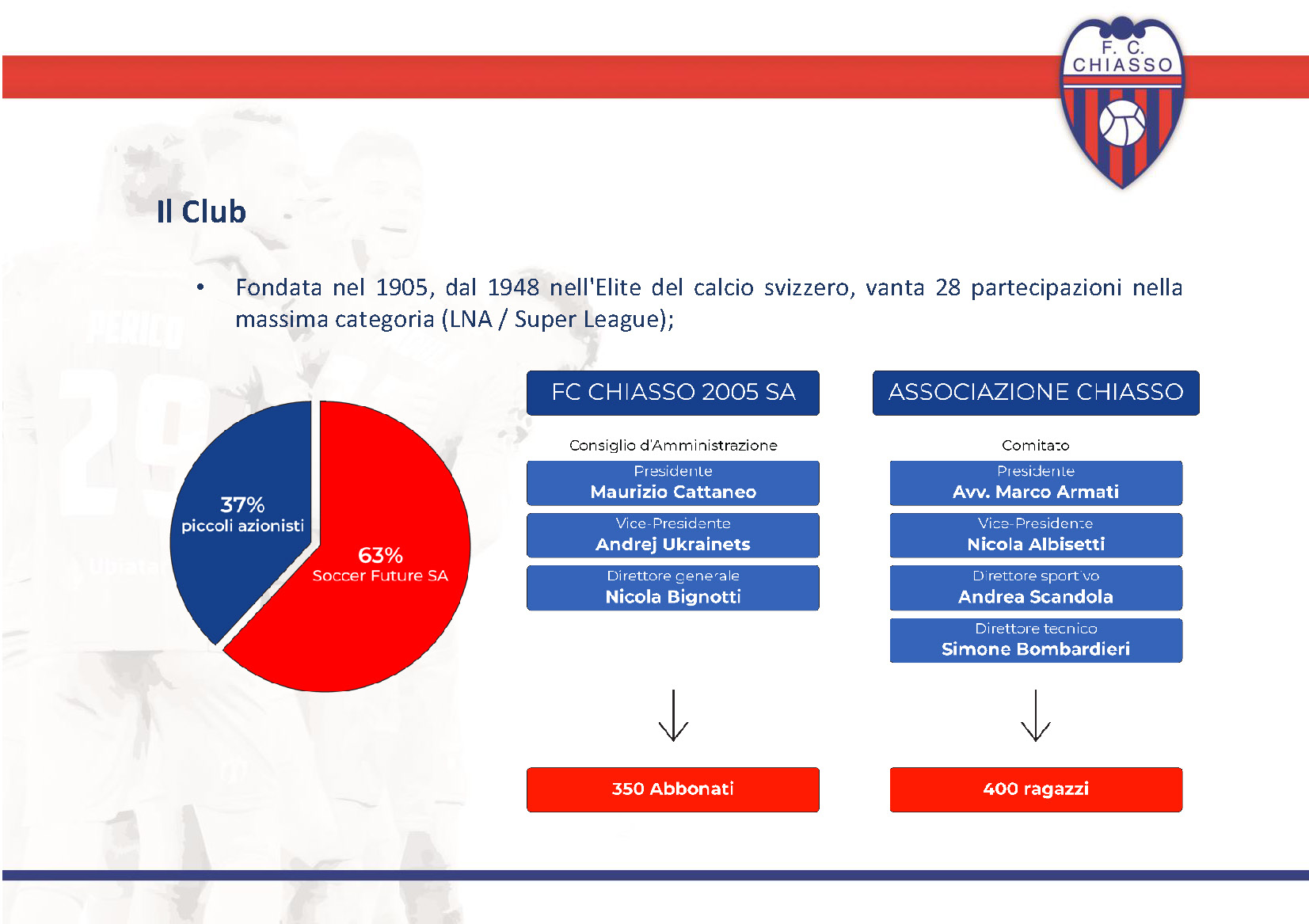 F. C.
CHIASSO

Il Club

• Fondata nel 1905, dal 1948 nell'Elite del calcio svizzero, vanta 28 partecipazioni nella massima categoria (LNA / Super League);

37%
piccoli azionisti

63%
Soccer Future SA

FC CHIASSO 2005 SA

Consiglio d'Amministrazione

Presidente
Maurizio Cattaneo

Vice-Presidente
Andrej Ukrainets

Direttore generale
Nicola Bignotti

350 Abbonati

ASSOCIAZIONE CHIASSO

Comitato

Presidente
Avv. Marco Armati

Vice-Presidente
Nicola Albisetti

Direttore sportivo
Andrea Scandola

Direttore tecnico
Simone Bombardieri

400 ragazzi